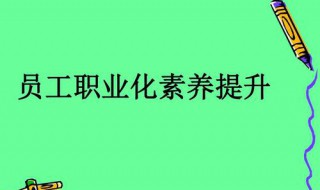 员工职业化素养提升